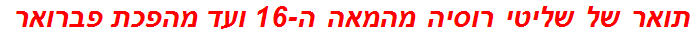 תואר של שליטי רוסיה מהמאה ה-16 ועד מהפכת פברואר